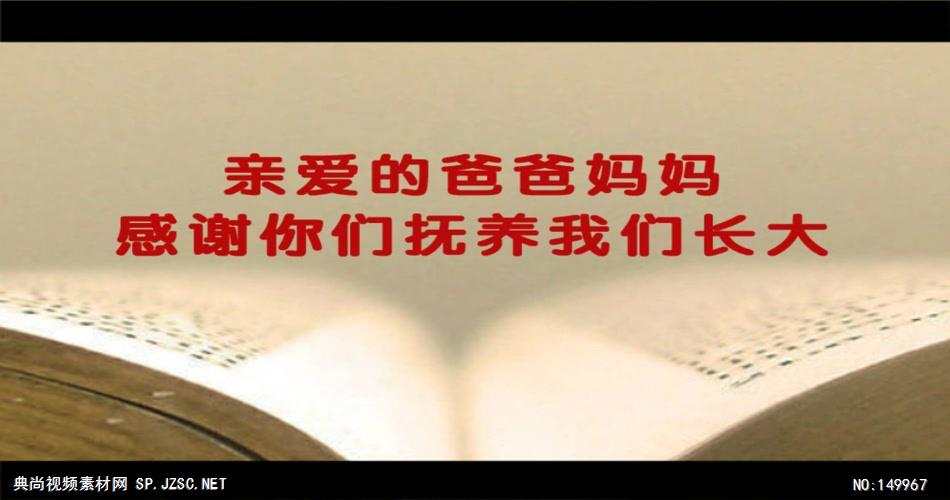 亲爱的爸爸妈妈
感谢你们抚养我们长大

典尚视频素材网 SP.JZSC.NET

NO:149967